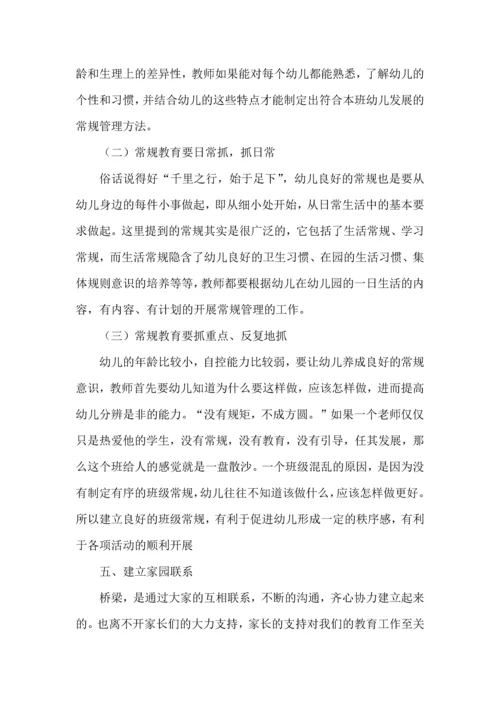 龄和生理上的差异性，教师如果能对每个幼儿都能熟悉，了解幼儿的个性和习惯，并结合幼儿的这些特点才能制定出符合本班幼儿发展的常规管理方法。

（二）常规教育要日常抓，抓日常

俗话说得好“千里之行，始于足下”，幼儿良好的常规也是要从幼儿身边的每件小事做起，即从细小处开始，从日常生活中的基本要求做起。这里提到的常规其实是很广泛的，它包括了生活常规、学习常规，而生活常规隐含了幼儿良好的卫生习惯、在园的生活习惯、集体规则意识的培养等等，教师都要根据幼儿在幼儿园的一日生活的内容，有内容、有计划的开展常规管理的工作。

（三）常规教育要抓重点、反复地抓

幼儿的年龄比较小，自控能力比较弱，要让幼儿养成良好的常规意识，教师首先要幼儿知道为什么要这样做，应该怎样做，进而提高幼儿分辨是非的能力。“没有规矩，不成方圆。”如果一个老师仅仅只是热爱他的学生，没有常规，没有教育，没有引导，任其发展，那么这个班给人的感觉就是一盘散沙。一个班级混乱的原因，是因为没有制定有序的班级常规，幼儿往往不知道该做什么，应该怎样做更好。所以建立良好的班级常规，有利于促进幼儿形成一定的秩序感，有利于各项活动的顺利开展

五、建立家园联系

桥梁，是通过大家的互相联系，不断的沟通，齐心协力建立起来的。也离不开家长们的大力支持，家长的支持对我们的教育工作至关